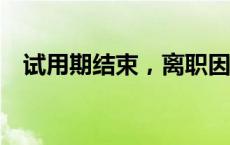 试用期结束，离职因